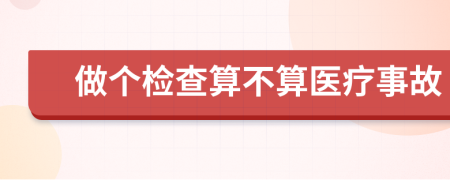 做个检查算不算医疗事故